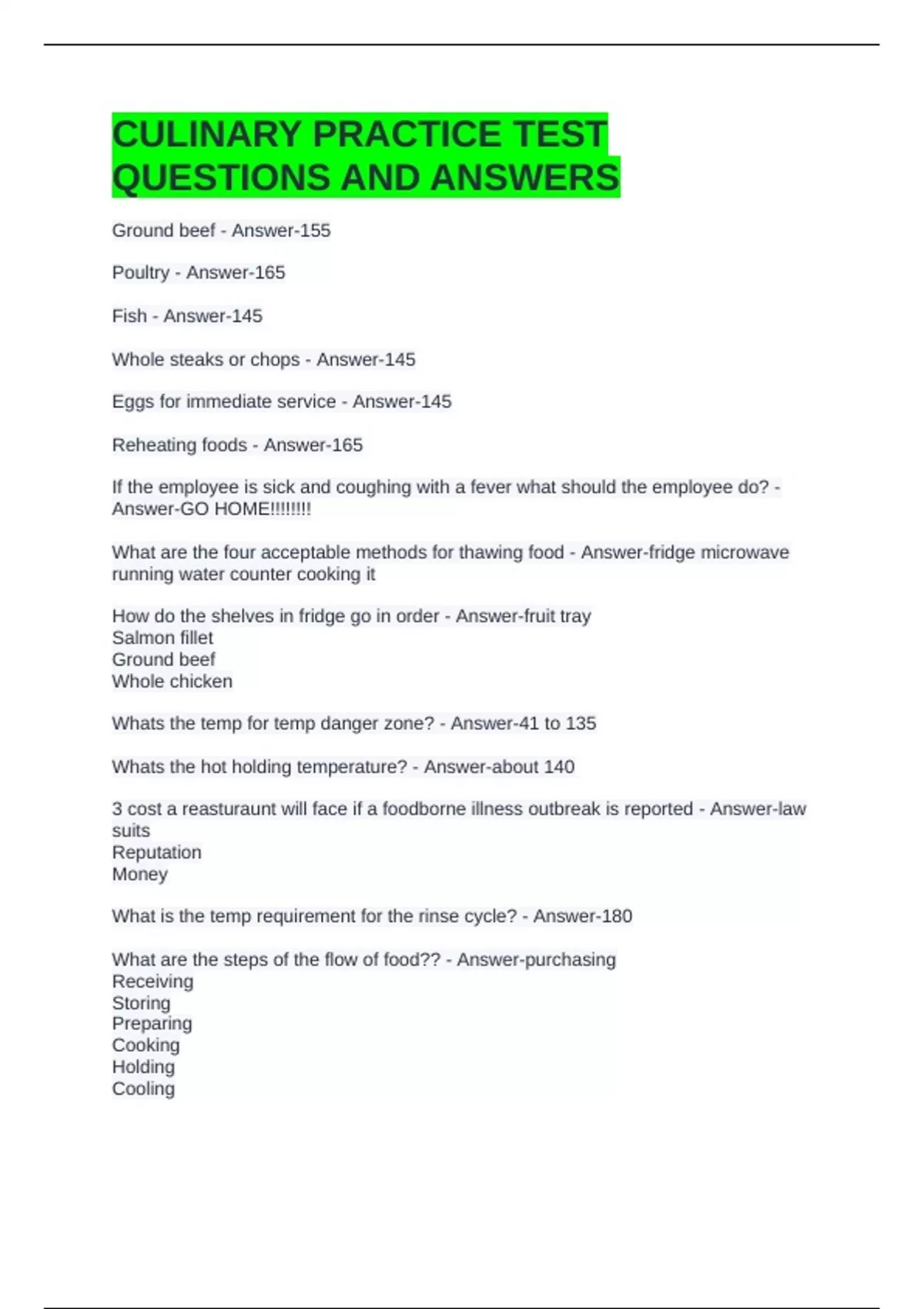 CULINARY PRACTICE TEST QUESTIONS AND ANSWERS

Ground beef - Answer-155

Poultry - Answer-165

Fish - Answer-145

Whole steaks or chops - Answer-145

Eggs for immediate service - Answer-145

Reheating foods - Answer-165

If the employee is sick and coughing with a fever what should the employee do? - Answer-GO HOME!!!!!!!!

What are the four acceptable methods for thawing food - Answer-fridge microwave running water counter cooking it

How do the shelves in fridge go in order - Answer-fruit tray
Salmon fillet
Ground beef
Whole chicken

Whats the temp for temp danger zone? - Answer-41 to 135

Whats the hot holding temperature? - Answer-about 140

3 cost a reasturaunt will face if a foodborne illness outbreak is reported - Answer-law suits
Reputation
Money

What is the temp requirement for the rinse cycle? - Answer-180

What are the steps of the flow of food?? - Answer-purchasing
Receiving
Storing
Preparing
Cooking
Holding
Cooling